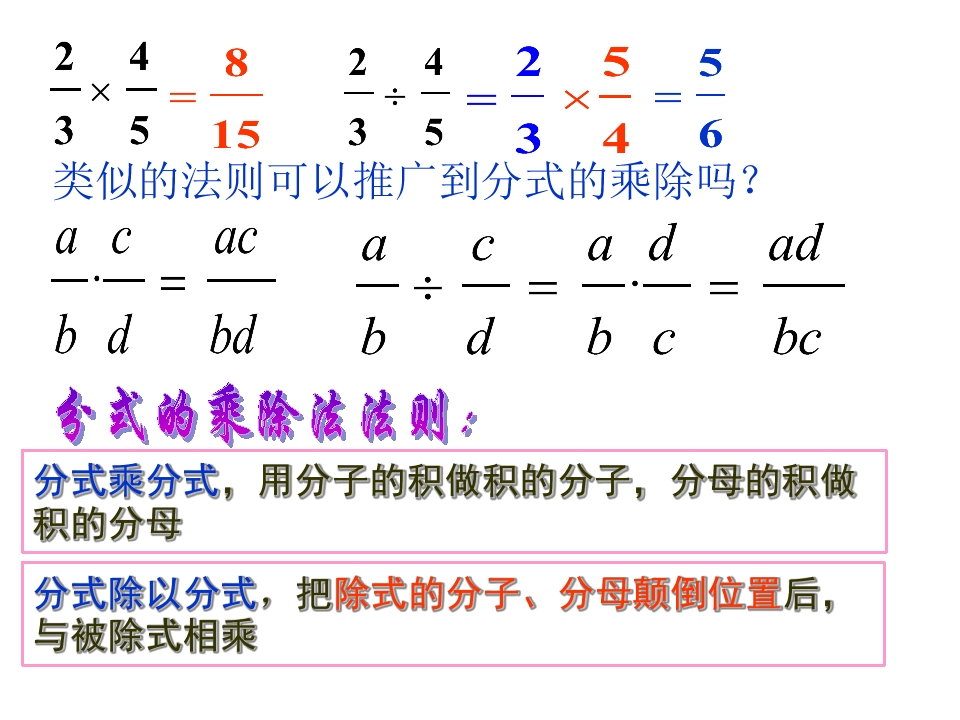 $\frac{2}{3} \times \frac{4}{5} = \frac{8}{15}$ $\frac{2}{3} \div \frac{4}{5} = \frac{2}{3} \times \frac{5}{4} = \frac{5}{6}$

类似的法则可以推广到分式的乘除吗？

$\frac{a}{b} \cdot \frac{c}{d} = \frac{ac}{bd}$ $\frac{a}{b} \div \frac{c}{d} = \frac{a}{b} \cdot \frac{d}{c} = \frac{ad}{bc}$

分式的乘除法法则：

分式乘分式，用分子的积做积的分子，分母的积做积的分母

分式除以分式，把除式的分子、分母颠倒位置后，与被除式相乘